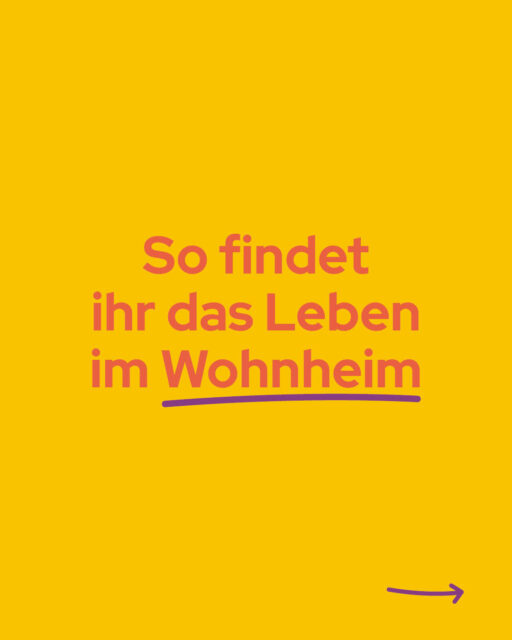 So findet ihr das Leben im Wohnheim